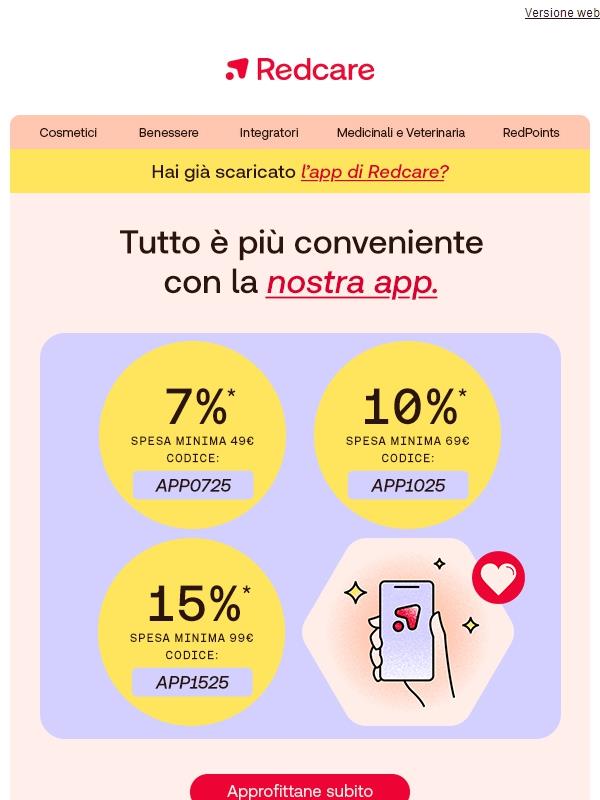 Versione web

Redcare

Cosmetici Benessere Integratori Medicinali e Veterinaria RedPoints

Hai già scaricato l'app di Redcare?

Tutto è più conveniente con la nostra app.

7%*
SPESA MINIMA 49€
CODICE:
APP0725

10%*
SPESA MINIMA 69€
CODICE:
APP1025

15%*
SPESA MINIMA 99€
CODICE:
APP1525

Approfittane subito